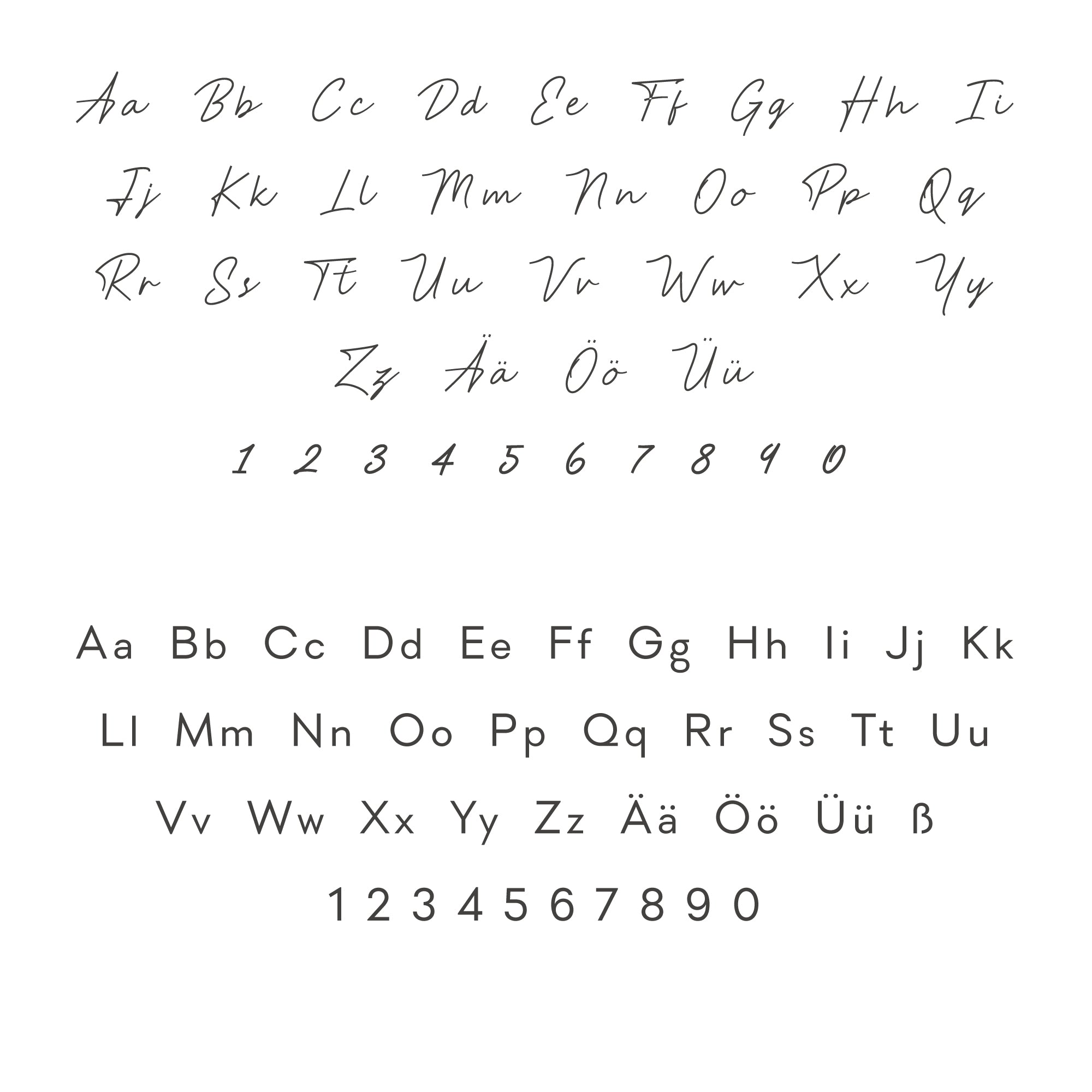 Aa Bb Cc Dd Ee Ff Gg Hh Ii
Jj Kk Ll Mm Nn Oo Pp Qq
Rr Ss Tt Uu Vv Ww Xx Yy
Zz Ää Öö Üü

1 2 3 4 5 6 7 8 9 0

Aa Bb Cc Dd Ee Ff Gg Hh Ii Jj Kk
Ll Mm Nn Oo Pp Qq Rr Ss Tt Uu
Vv Ww Xx Yy Zz Ää Öö Üü ß

1 2 3 4 5 6 7 8 9 0